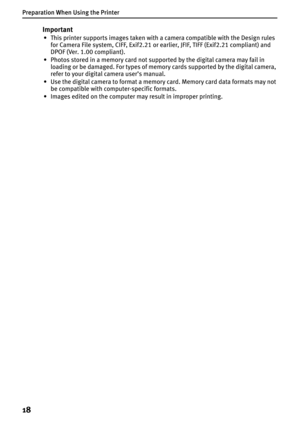 Preparation When Using the Printer

Important

• This printer supports images taken with a camera compatible with the Design rules for Camera File system, CIFF, Exif2.21 or earlier, JFIF, TIFF (Exif2.21 compliant) and DPOF (Ver. 1.00 compliant).
• Photos stored in a memory card not supported by the digital camera may fail in loading or be damaged. For types of memory cards supported by the digital camera, refer to your digital camera user's manual.
• Use the digital camera to format a memory card. Memory card data formats may not be compatible with computer-specific formats.
• Images edited on the computer may result in improper printing.

18